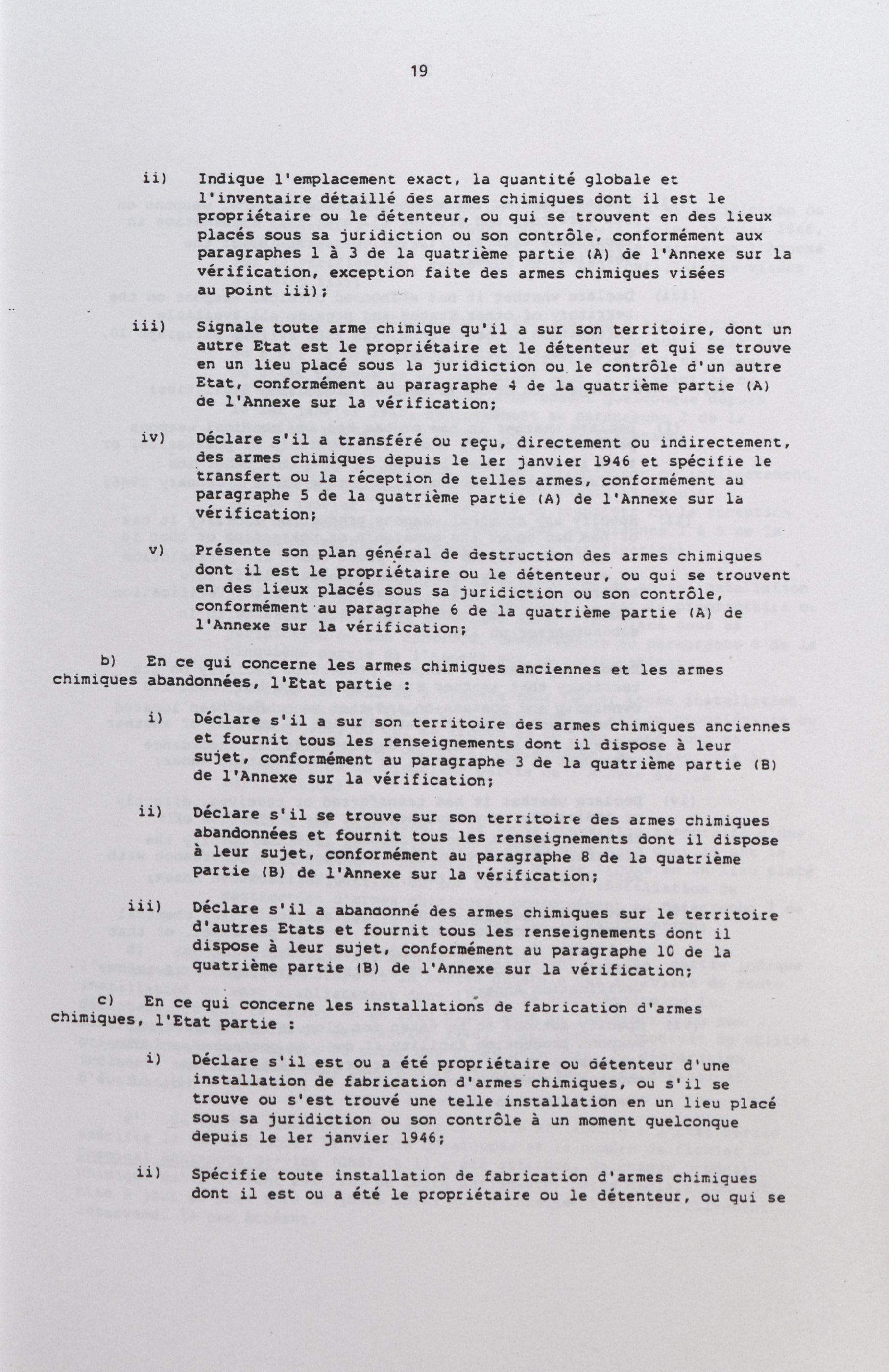 19

ii) Indique l'emplacement exact, la quantité globale et l'inventaire détaillé des armes chimiques dont il est le propriétaire ou le détenteur, ou qui se trouvent en des lieux placés sous sa juridiction ou son contrôle, conformément aux paragraphes 1 à 3 de la quatrième partie (A) de l'Annexe sur la vérification, exception faite des armes chimiques visées au point iii);

iii) Signale toute arme chimique qu'il a sur son territoire, dont un autre Etat est le propriétaire et le détenteur et qui se trouve en un lieu placé sous la juridiction ou le contrôle d'un autre Etat, conformément au paragraphe 4 de la quatrième partie (A) de l'Annexe sur la vérification;

iv) Déclare s'il a transféré ou reçu, directement ou indirectement, des armes chimiques depuis le 1er janvier 1946 et spécifie le transfert ou la réception de telles armes, conformément au paragraphe 5 de la quatrième partie (A) de l'Annexe sur la vérification;

v) Présente son plan général de destruction des armes chimiques dont il est le propriétaire ou le détenteur, ou qui se trouvent en des lieux placés sous sa juridiction ou son contrôle, conformément au paragraphe 6 de la quatrième partie (A) de l'Annexe sur la vérification;

b) En ce qui concerne les armes chimiques anciennes et les armes chimiques abandonnées, l'Etat partie :

i) Déclare s'il a sur son territoire des armes chimiques anciennes et fournit tous les renseignements dont il dispose à leur sujet, conformément au paragraphe 3 de la quatrième partie (B) de l'Annexe sur la vérification;

ii) Déclare s'il se trouve sur son territoire des armes chimiques abandonnées et fournit tous les renseignements dont il dispose à leur sujet, conformément au paragraphe 8 de la quatrième partie (B) de l'Annexe sur la vérification;

iii) Déclare s'il a abandonné des armes chimiques sur le territoire d'autres Etats et fournit tous les renseignements dont il dispose à leur sujet, conformément au paragraphe 10 de la quatrième partie (B) de l'Annexe sur la vérification;

c) En ce qui concerne les installations de fabrication d'armes chimiques, l'Etat partie :

i) Déclare s'il est ou a été propriétaire ou détenteur d'une installation de fabrication d'armes chimiques, ou s'il se trouve ou s'est trouvé une telle installation en un lieu placé sous sa juridiction ou son contrôle à un moment quelconque depuis le 1er janvier 1946;

ii) Spécifie toute installation de fabrication d'armes chimiques dont il est ou a été le propriétaire ou le détenteur, ou qui se